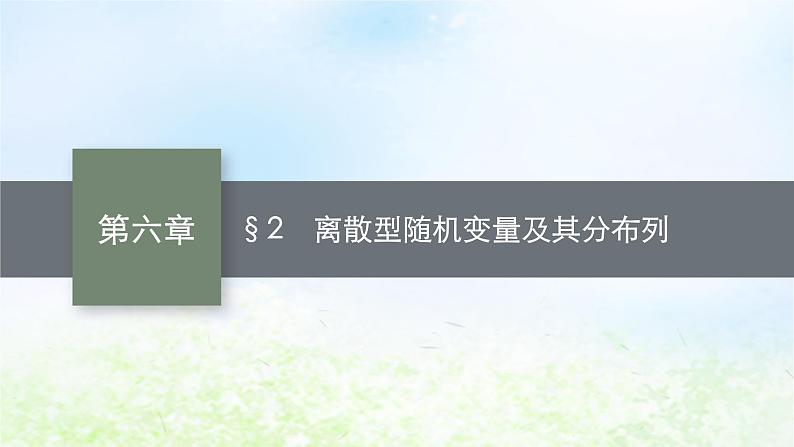 第六章

§2 离散型随机变量及其分布列